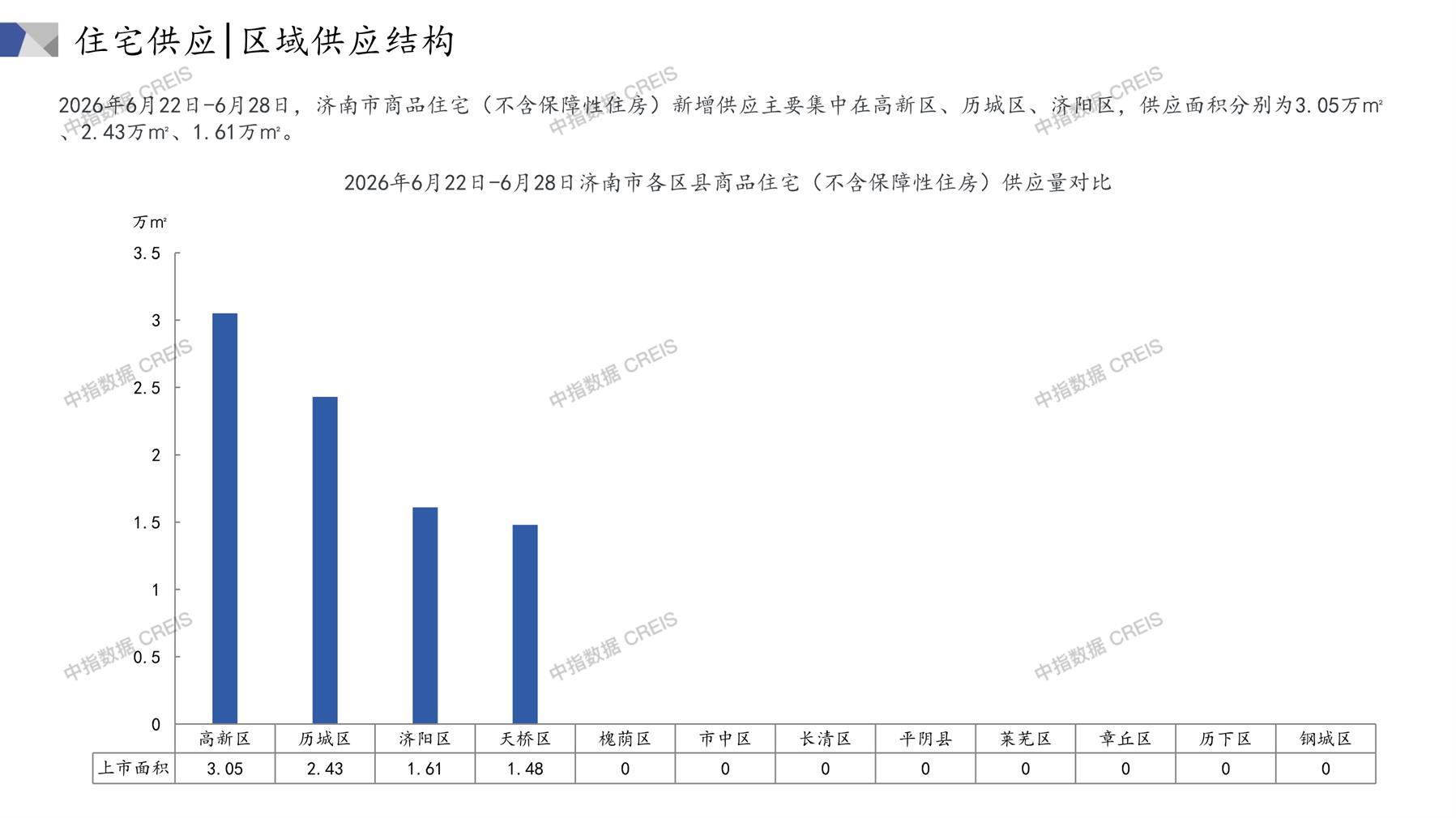 住宅供应|区域供应结构

2026年6月22日-6月28日，济南市商品住宅（不含保障性住房）新增供应主要集中在高新区、历城区、济阳区，供应面积分别为3.05万m²、2.43万m²、1.61万m²。

2026年6月22日-6月28日济南市各区县商品住宅（不含保障性住房）供应量对比

万m²

3.5
3
2.5
2
1.5
1
0.5
0

|  | 高新区 | 历城区 | 济阳区 | 天桥区 | 槐荫区 | 市中区 | 长清区 | 平阴县 | 莱芜区 | 章丘区 | 历下区 | 钢城区 |
|---|---|---|---|---|---|---|---|---|---|---|---|---|
| 上市面积 | 3.05 | 2.43 | 1.61 | 1.48 | 0 | 0 | 0 | 0 | 0 | 0 | 0 | 0 |

中指数据 CREIS